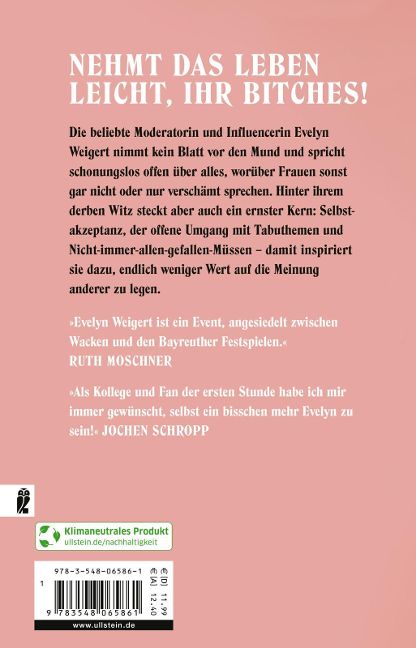 NEHMT DAS LEBEN LEICHT, IHR BITCHES!

Die beliebte Moderatorin und Influencerin Evelyn Weigert nimmt kein Blatt vor den Mund und spricht schonungslos offen über alles, worüber Frauen sonst gar nicht oder nur verschämt sprechen. Hinter ihrem derben Witz steckt aber auch ein ernster Kern: Selbstakzeptanz, der offene Umgang mit Tabuthemen und Nicht-immer-allen-gefallen-Müssen – damit inspiriert sie dazu, endlich weniger Wert auf die Meinung anderer zu legen.

»Evelyn Weigert ist ein Event, angesiedelt zwischen Wacken und den Bayreuther Festspielen.« RUTH MOSCHNER

»Als Kollege und Fan der ersten Stunde habe ich mir immer gewünscht, selbst ein bisschen mehr Evelyn zu sein!« JOCHEN SCHROPP

Klimaneutrales Produkt
ullstein.de/nachhaltigkeit

978-3-548-06586-1
€ [D] 11,99
€ [A] 12,40
1
9 783548 065861
www.ullstein.de